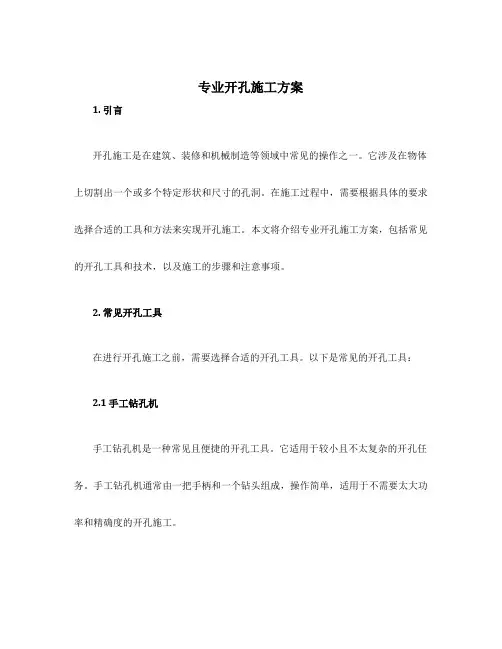 专业开孔施工方案

1. 引言

开孔施工是在建筑、装修和机械制造等领域中常见的操作之一。它涉及在物体上切割出一个或多个特定形状和尺寸的孔洞。在施工过程中，需要根据具体的要求选择合适的工具和方法来实现开孔施工。本文将介绍专业开孔施工方案，包括常见的开孔工具和技术，以及施工的步骤和注意事项。

2. 常见开孔工具

在进行开孔施工之前，需要选择合适的开孔工具。以下是常见的开孔工具：

2.1 手工钻孔机

手工钻孔机是一种常见且便捷的开孔工具。它适用于较小且不太复杂的开孔任务。手工钻孔机通常由一把手柄和一个钻头组成，操作简单，适用于不需要太大功率和精确度的开孔施工。